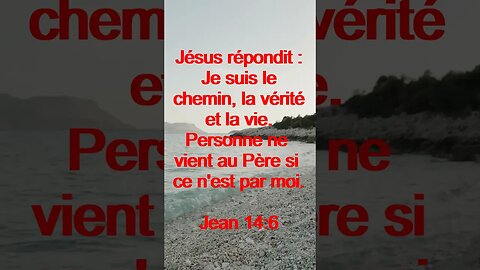 Jésus répondit : Je suis le chemin, la vérité et la vie. Personne ne vient au Père si ce n'est par moi.

Jean 14:6